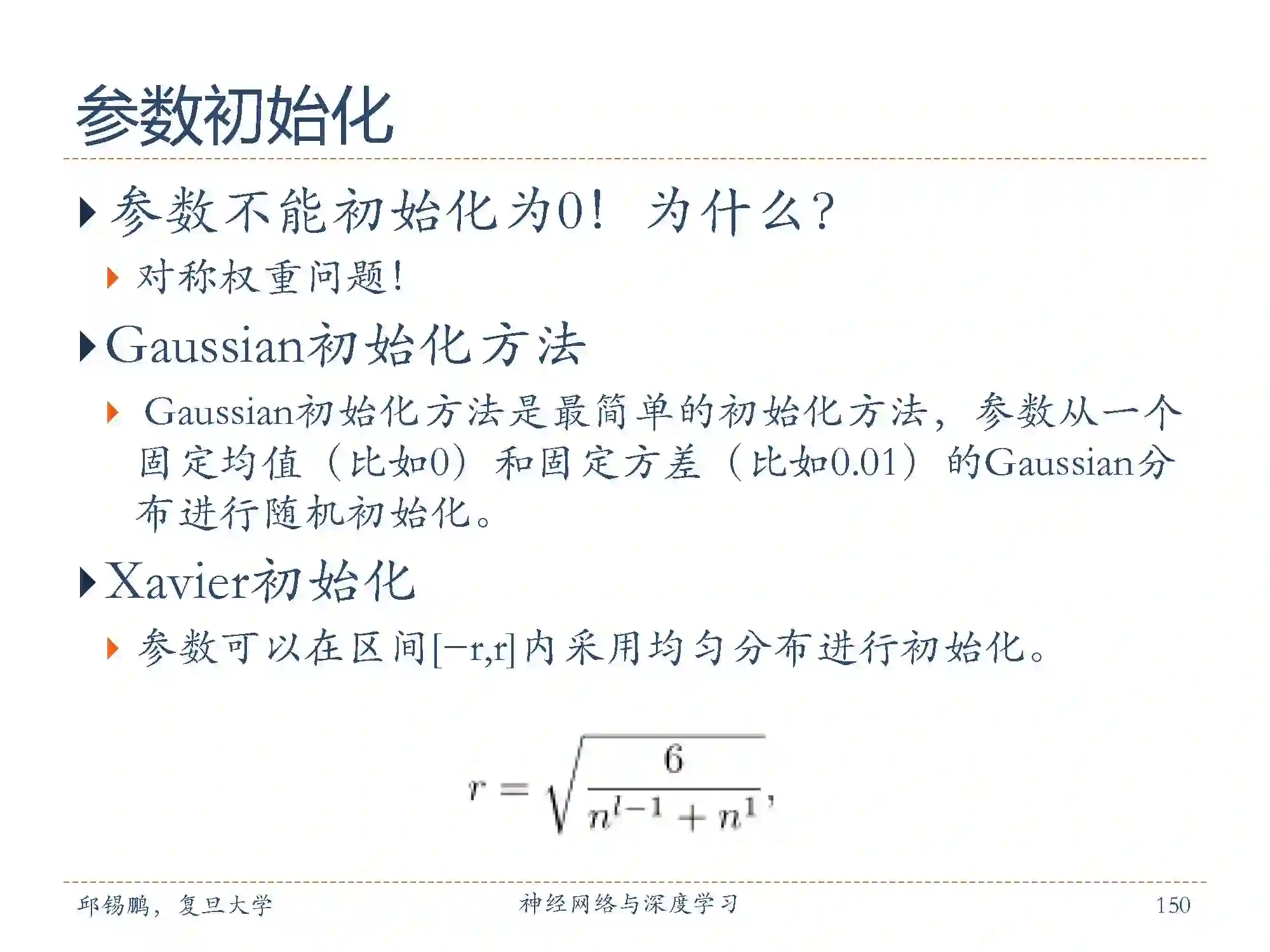 参数初始化

参数不能初始化为0！ 为什么？

对称权重问题！

Gaussian初始化方法

Gaussian初始化方法是最简单的初始化方法，参数从一个固定均值（比如0）和固定方差（比如0.01）的Gaussian分布进行随机初始化。

Xavier初始化

参数可以在区间[−r,r]内采用均匀分布进行初始化。

$r = \sqrt{\frac{6}{n^{l-1} + n^{l}}},$

邱锡鹏，复旦大学

神经网络与深度学习

150